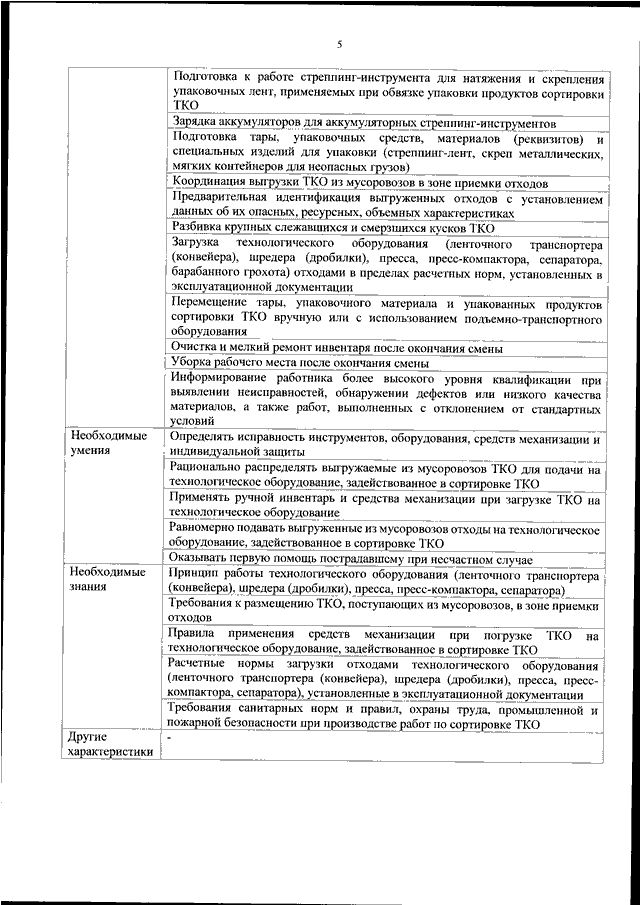 5

| | |
|---|---|
| | Подготовка к работе стреппинг-инструмента для натяжения и скрепления упаковочных лент, применяемых при обвязке упаковки продуктов сортировки ТКО |
| | Зарядка аккумуляторов для аккумуляторных стреппинг-инструментов |
| | Подготовка тары, упаковочных средств, материалов (реквизитов) и специальных изделий для упаковки (стреппинг-лент, скреп металлических, мягких контейнеров для неопасных грузов) |
| | Координация выгрузки ТКО из мусоровозов в зоне приемки отходов |
| | Предварительная идентификация выгруженных отходов с установлением данных об их опасных, ресурсных, объемных характеристиках |
| | Разбивка крупных слежавшихся и смерзшихся кусков ТКО |
| | Загрузка технологического оборудования (ленточного транспортера (конвейера), шредера (дробилки), пресса, пресс-компактора, сепаратора, барабанного грохота) отходами в пределах расчетных норм, установленных в эксплуатационной документации |
| | Перемещение тары, упаковочного материала и упакованных продуктов сортировки ТКО вручную или с использованием подъемно-транспортного оборудования |
| | Очистка и мелкий ремонт инвентаря после окончания смены |
| | Уборка рабочего места после окончания смены |
| | Информирование работника более высокого уровня квалификации при выявлении неисправностей, обнаружении дефектов или низкого качества материалов, а также работ, выполненных с отклонением от стандартных условий |
| Необходимые умения | Определять исправность инструментов, оборудования, средств механизации и индивидуальной защиты |
| | Рационально распределять выгружаемые из мусоровозов ТКО для подачи на технологическое оборудование, задействованное в сортировке ТКО |
| | Применять ручной инвентарь и средства механизации при загрузке ТКО на технологическое оборудование |
| | Равномерно подавать выгруженные из мусоровозов отходы на технологическое оборудование, задействованное в сортировке ТКО |
| | Оказывать первую помощь пострадавшему при несчастном случае |
| Необходимые знания | Принцип работы технологического оборудования (ленточного транспортера (конвейера), шредера (дробилки), пресса, пресс-компактора, сепаратора) |
| | Требования к размещению ТКО, поступающих из мусоровозов, в зоне приемки отходов |
| | Правила применения средств механизации при погрузке ТКО на технологическое оборудование, задействованное в сортировке ТКО |
| | Расчетные нормы загрузки отходами технологического оборудования (ленточного транспортера (конвейера), шредера (дробилки), пресса, пресс-компактора, сепаратора), установленные в эксплуатационной документации |
| | Требования санитарных норм и правил, охраны труда, промышленной и пожарной безопасности при производстве работ по сортировке ТКО |
| Другие характеристики | - |